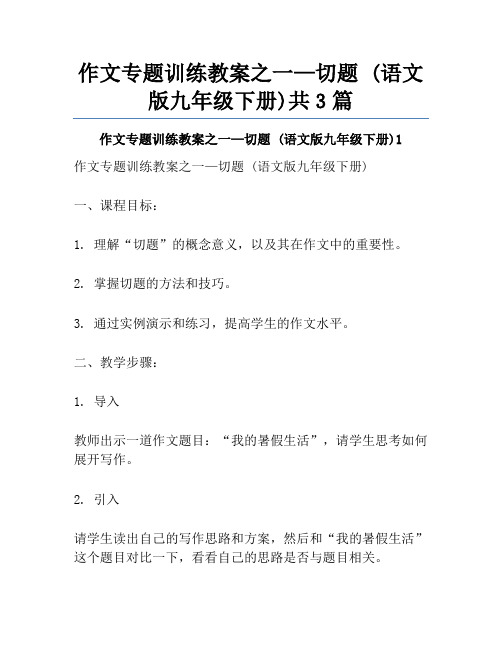 作文专题训练教案之一—切题（语文版九年级下册)共3篇

作文专题训练教案之一—切题（语文版九年级下册)1

作文专题训练教案之一—切题（语文版九年级下册）

一、课程目标：

1. 理解“切题”的概念意义，以及其在作文中的重要性。

2. 掌握切题的方法和技巧。

3. 通过实例演示和练习，提高学生的作文水平。

二、教学步骤：

1. 导入

教师出示一道作文题目：“我的暑假生活”，请学生思考如何展开写作。

2. 引入

请学生读出自己的写作思路和方案，然后和“我的暑假生活”这个题目对比一下，看看自己的思路是否与题目相关。